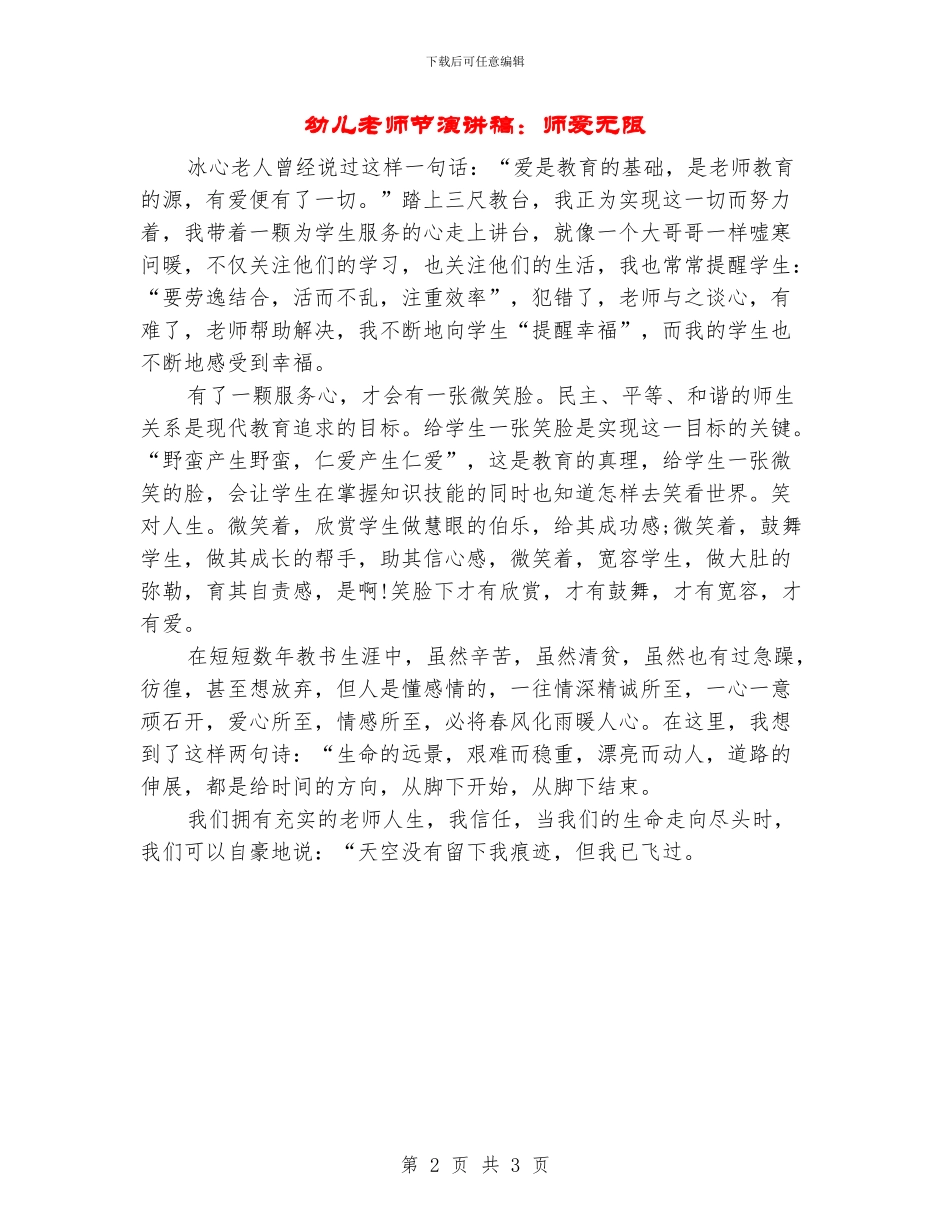 下载后可任意编辑

幼儿老师节演讲稿：师爱无限

冰心老人曾经说过这样一句话：“爱是教育的基础，是老师教育的源，有爱便有了一切。”踏上三尺教台，我正为实现这一切而努力着，我带着一颗为学生服务的心走上讲台，就像一个大哥哥一样嘘寒问暖，不仅关注他们的学习，也关注他们的生活，我也常常提醒学生：“要劳逸结合，活而不乱，注重效率”，犯错了，老师与之谈心，有难了，老师帮助解决，我不断地向学生“提醒幸福”，而我的学生也不断地感受到幸福。

有了一颗服务心，才会有一张微笑脸。民主、平等、和谐的师生关系是现代教育追求的目标。给学生一张笑脸是实现这一目标的关键。“野蛮产生野蛮，仁爱产生仁爱”，这是教育的真理，给学生一张微笑的脸，会让学生在掌握知识技能的同时也知道怎样去笑看世界。笑对人生。微笑着，欣赏学生做慧眼的伯乐，给其成功感;微笑着，鼓舞学生，做其成长的帮手，助其信心感，微笑着，宽容学生，做大肚的弥勒，育其自责感，是啊!笑脸下才有欣赏，才有鼓舞，才有宽容，才有爱。

在短短数年教书生涯中，虽然辛苦，虽然清贫，虽然也有过急躁，彷徨，甚至想放弃，但人是懂感情的，一往情深精诚所至，一心一意顽石开，爱心所至，情感所至，必将春风化雨暖人心。在这里，我想到了这样两句诗：“生命的远景，艰难而稳重，漂亮而动人，道路的伸展，都是给时间的方向，从脚下开始，从脚下结束。

我们拥有充实的老师人生，我信任，当我们的生命走向尽头时，我们可以自豪地说：“天空没有留下我痕迹，但我已飞过。

第 2 页 共 3 页